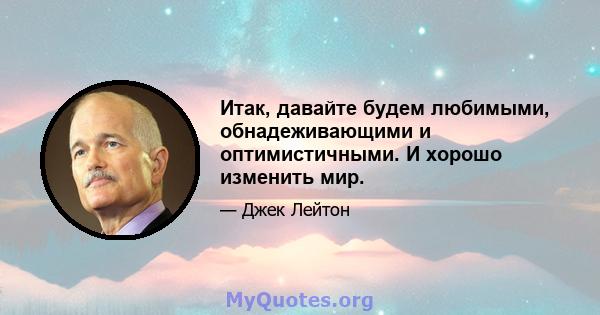 Итак, давайте будем любимыми, обнадеживающими и оптимистичными. И хорошо изменить мир.

— Джек Лейтон

MyQuotes.org